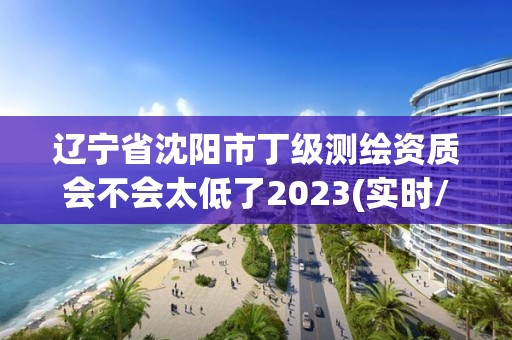 辽宁省沈阳市丁级测绘资质会不会太低了2023(实时/